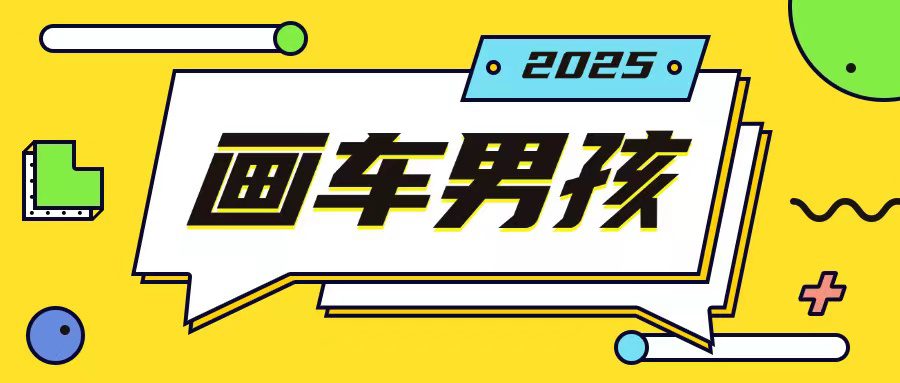 2025

画车男孩